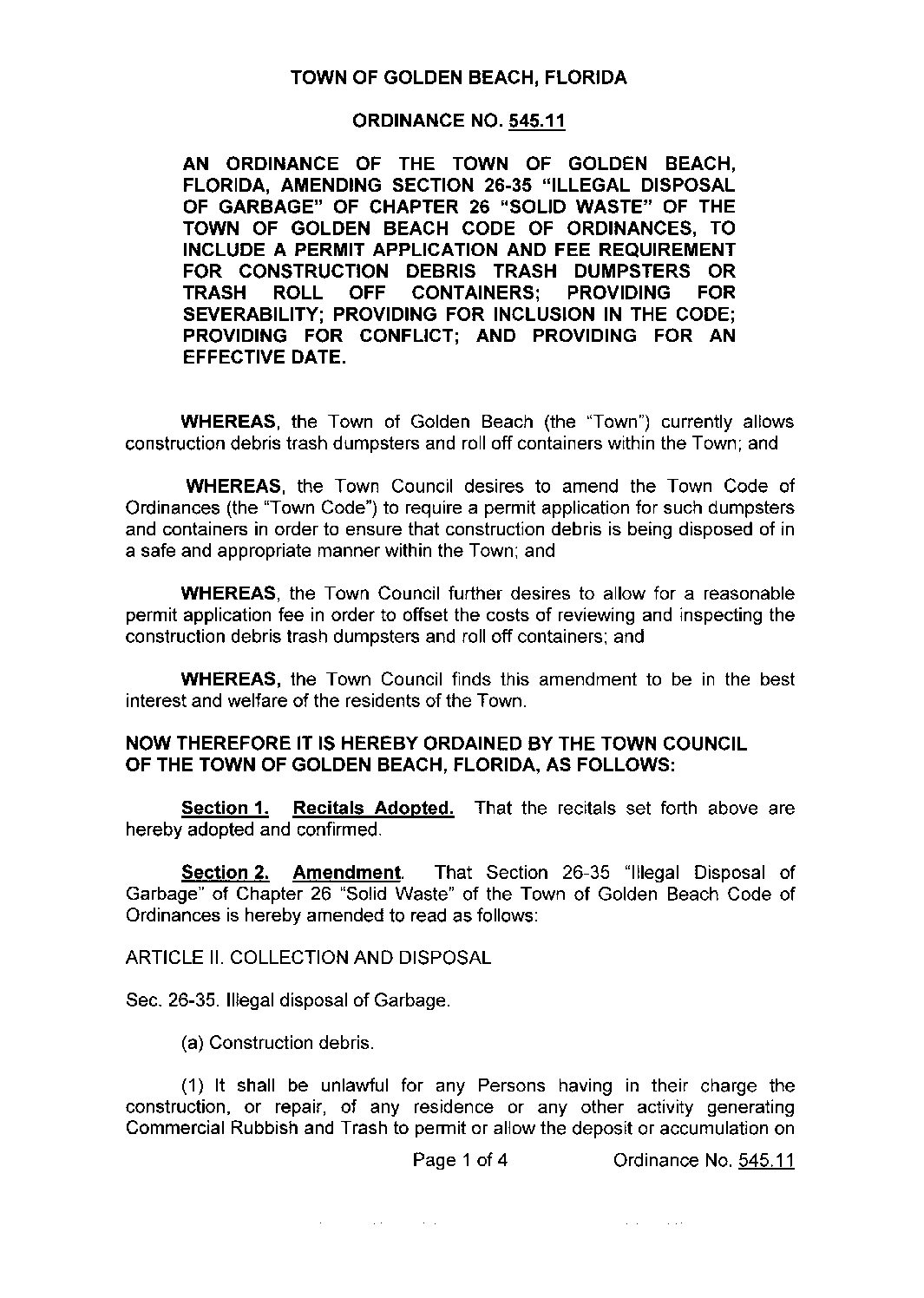 TOWN OF GOLDEN BEACH, FLORIDA

ORDINANCE NO. 545.11

AN ORDINANCE OF THE TOWN OF GOLDEN BEACH, FLORIDA, AMENDING SECTION 26-35 "ILLEGAL DISPOSAL OF GARBAGE" OF CHAPTER 26 "SOLID WASTE" OF THE TOWN OF GOLDEN BEACH CODE OF ORDINANCES, TO INCLUDE A PERMIT APPLICATION AND FEE REQUIREMENT FOR CONSTRUCTION DEBRIS TRASH DUMPSTERS OR TRASH ROLL OFF CONTAINERS; PROVIDING FOR SEVERABILITY; PROVIDING FOR INCLUSION IN THE CODE; PROVIDING FOR CONFLICT; AND PROVIDING FOR AN EFFECTIVE DATE.

WHEREAS, the Town of Golden Beach (the "Town") currently allows construction debris trash dumpsters and roll off containers within the Town; and

WHEREAS, the Town Council desires to amend the Town Code of Ordinances (the "Town Code") to require a permit application for such dumpsters and containers in order to ensure that construction debris is being disposed of in a safe and appropriate manner within the Town; and

WHEREAS, the Town Council further desires to allow for a reasonable permit application fee in order to offset the costs of reviewing and inspecting the construction debris trash dumpsters and roll off containers; and

WHEREAS, the Town Council finds this amendment to be in the best interest and welfare of the residents of the Town.

NOW THEREFORE IT IS HEREBY ORDAINED BY THE TOWN COUNCIL OF THE TOWN OF GOLDEN BEACH, FLORIDA, AS FOLLOWS:

Section 1. Recitals Adopted. That the recitals set forth above are hereby adopted and confirmed.

Section 2. Amendment. That Section 26-35 "Illegal Disposal of Garbage" of Chapter 26 "Solid Waste" of the Town of Golden Beach Code of Ordinances is hereby amended to read as follows:

ARTICLE II. COLLECTION AND DISPOSAL

Sec. 26-35. Illegal disposal of Garbage.

(a) Construction debris.

(1) It shall be unlawful for any Persons having in their charge the construction, or repair, of any residence or any other activity generating Commercial Rubbish and Trash to permit or allow the deposit or accumulation on

Page 1 of 4 Ordinance No. 545.11